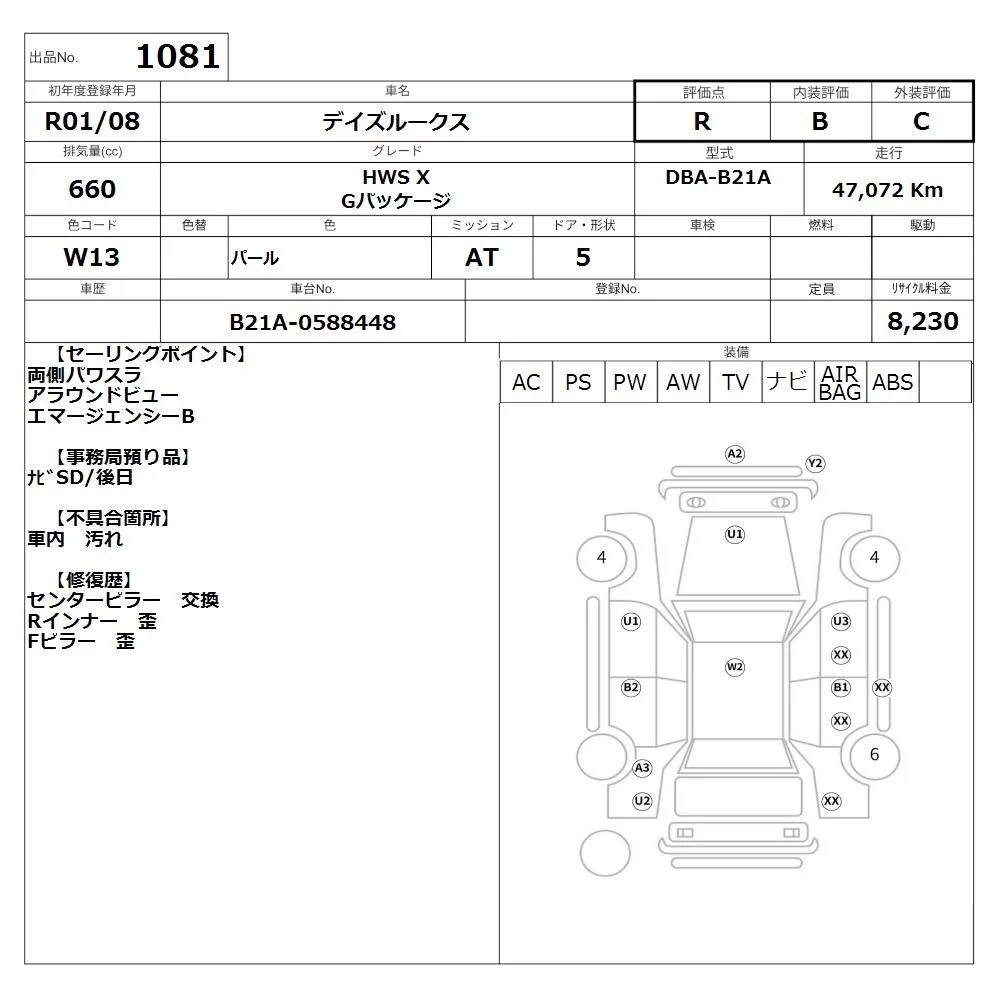 出品No. 1081

| 初年度登録年月 | 車名 | 評価点 | 内装評価 | 外装評価 |
|---|---|---|---|---|
| R01/08 | デイズルークス | R | B | C |

| 排気量(cc) | グレード | 型式 | 走行 |
|---|---|---|---|
| 660 | HWS X Gパッケージ | DBA-B21A | 47,072 Km |

| 色コード | 色替 | 色 | ミッション | ドア・形状 | 車検 | 燃料 | 駆動 |
|---|---|---|---|---|---|---|---|
| W13 | | パール | AT | 5 | | | |

| 車歴 | 車台No. | 登録No. | 定員 | ﾘｻｲｸﾙ料金 |
|---|---|---|---|---|
| | B21A-0588448 | | | 8,230 |

【セーリングポイント】
両側パワスラ
アラウンドビュー
エマージェンシーB

【事務局預り品】
ﾅﾋﾞSD/後日

【不具合箇所】
車内 汚れ

【修復歴】
センターピラー 交換
Rインナー 歪
Fピラー 歪

装備

| AC | PS | PW | AW | TV | ナビ | AIR BAG | ABS | |
|---|---|---|---|---|---|---|---|---|

A2 Y2 U1 4 4 U1 U3 XX W2 B2 B1 XX XX 6 A3 U2 XX